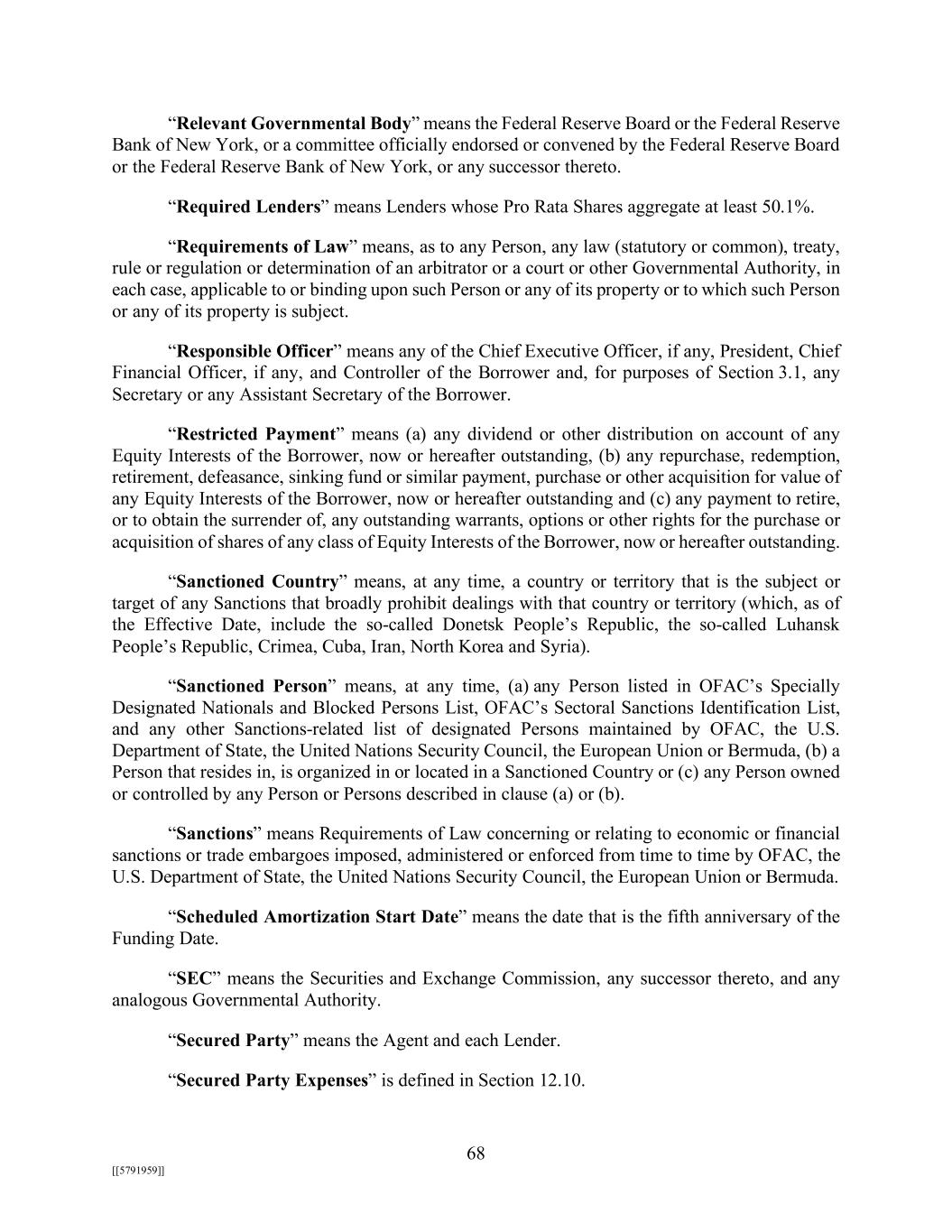 “Relevant Governmental Body” means the Federal Reserve Board or the Federal Reserve Bank of New York, or a committee officially endorsed or convened by the Federal Reserve Board or the Federal Reserve Bank of New York, or any successor thereto.

“Required Lenders” means Lenders whose Pro Rata Shares aggregate at least 50.1%.

“Requirements of Law” means, as to any Person, any law (statutory or common), treaty, rule or regulation or determination of an arbitrator or a court or other Governmental Authority, in each case, applicable to or binding upon such Person or any of its property or to which such Person or any of its property is subject.

“Responsible Officer” means any of the Chief Executive Officer, if any, President, Chief Financial Officer, if any, and Controller of the Borrower and, for purposes of Section 3.1, any Secretary or any Assistant Secretary of the Borrower.

“Restricted Payment” means (a) any dividend or other distribution on account of any Equity Interests of the Borrower, now or hereafter outstanding, (b) any repurchase, redemption, retirement, defeasance, sinking fund or similar payment, purchase or other acquisition for value of any Equity Interests of the Borrower, now or hereafter outstanding and (c) any payment to retire, or to obtain the surrender of, any outstanding warrants, options or other rights for the purchase or acquisition of shares of any class of Equity Interests of the Borrower, now or hereafter outstanding.

“Sanctioned Country” means, at any time, a country or territory that is the subject or target of any Sanctions that broadly prohibit dealings with that country or territory (which, as of the Effective Date, include the so-called Donetsk People’s Republic, the so-called Luhansk People’s Republic, Crimea, Cuba, Iran, North Korea and Syria).

“Sanctioned Person” means, at any time, (a) any Person listed in OFAC’s Specially Designated Nationals and Blocked Persons List, OFAC’s Sectoral Sanctions Identification List, and any other Sanctions-related list of designated Persons maintained by OFAC, the U.S. Department of State, the United Nations Security Council, the European Union or Bermuda, (b) a Person that resides in, is organized in or located in a Sanctioned Country or (c) any Person owned or controlled by any Person or Persons described in clause (a) or (b).

“Sanctions” means Requirements of Law concerning or relating to economic or financial sanctions or trade embargoes imposed, administered or enforced from time to time by OFAC, the U.S. Department of State, the United Nations Security Council, the European Union or Bermuda.

“Scheduled Amortization Start Date” means the date that is the fifth anniversary of the Funding Date.

“SEC” means the Securities and Exchange Commission, any successor thereto, and any analogous Governmental Authority.

“Secured Party” means the Agent and each Lender.

“Secured Party Expenses” is defined in Section 12.10.

68

[[5791959]]